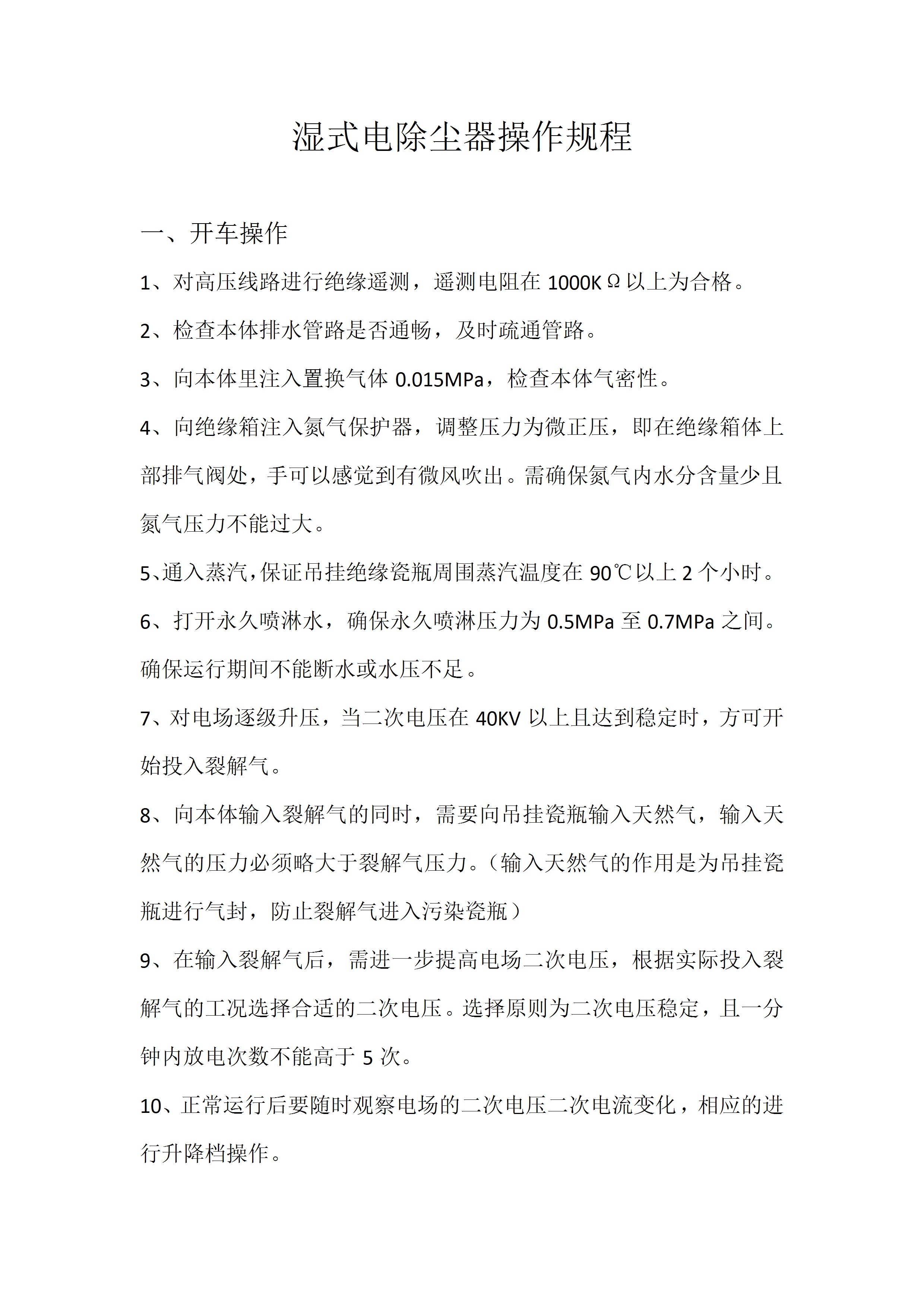 湿式电除尘器操作规程

一、开车操作

1、对高压线路进行绝缘遥测，遥测电阻在 1000KΩ以上为合格。

2、检查本体排水管路是否通畅，及时疏通管路。

3、向本体里注入置换气体 0.015MPa，检查本体气密性。

4、向绝缘箱注入氮气保护器，调整压力为微正压，即在绝缘箱体上部排气阀处，手可以感觉到有微风吹出。需确保氮气内水分含量少且氮气压力不能过大。

5、通入蒸汽，保证吊挂绝缘瓷瓶周围蒸汽温度在 90℃以上 2 个小时。

6、打开永久喷淋水，确保永久喷淋压力为 0.5MPa 至 0.7MPa 之间。确保运行期间不能断水或水压不足。

7、对电场逐级升压，当二次电压在 40KV 以上且达到稳定时，方可开始投入裂解气。

8、向本体输入裂解气的同时，需要向吊挂瓷瓶输入天然气，输入天然气的压力必须略大于裂解气压力。（输入天然气的作用是为吊挂瓷瓶进行气封，防止裂解气进入污染瓷瓶）

9、在输入裂解气后，需进一步提高电场二次电压，根据实际投入裂解气的工况选择合适的二次电压。选择原则为二次电压稳定，且一分钟内放电次数不能高于 5 次。

10、正常运行后要随时观察电场的二次电压二次电流变化，相应的进行升降档操作。